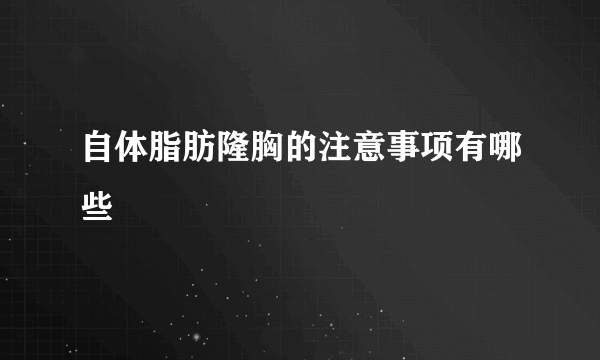 自体脂肪隆胸的注意事项有哪些